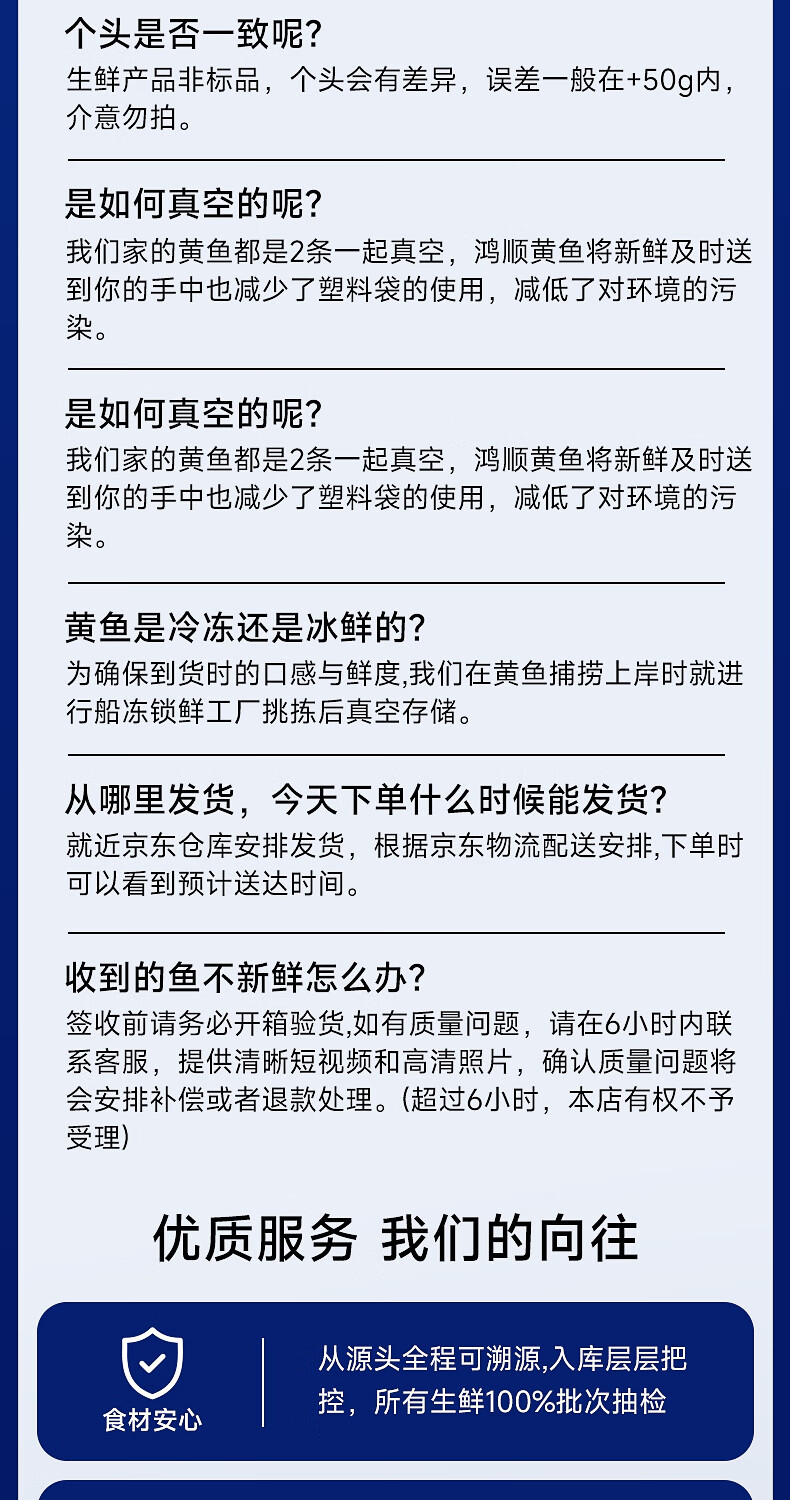 个头是否一致呢?

生鲜产品非标品，个头会有差异，误差一般在+50g内，介意勿拍。

是如何真空的呢?

我们家的黄鱼都是2条一起真空，鸿顺黄鱼将新鲜及时送到你的手中也减少了塑料袋的使用，减低了对环境的污染。

是如何真空的呢?

我们家的黄鱼都是2条一起真空，鸿顺黄鱼将新鲜及时送到你的手中也减少了塑料袋的使用，减低了对环境的污染。

黄鱼是冷冻还是冰鲜的?

为确保到货时的口感与鲜度,我们在黄鱼捕捞上岸时就进行船冻锁鲜工厂挑拣后真空存储。

从哪里发货，今天下单什么时候能发货?

就近京东仓库安排发货，根据京东物流配送安排,下单时可以看到预计送达时间。

收到的鱼不新鲜怎么办?

签收前请务必开箱验货,如有质量问题，请在6小时内联系客服，提供清晰短视频和高清照片，确认质量问题将会安排补偿或者退款处理。(超过6小时，本店有权不予受理)

优质服务 我们的向往

食材安心

从源头全程可溯源,入库层层把控，所有生鲜100%批次抽检